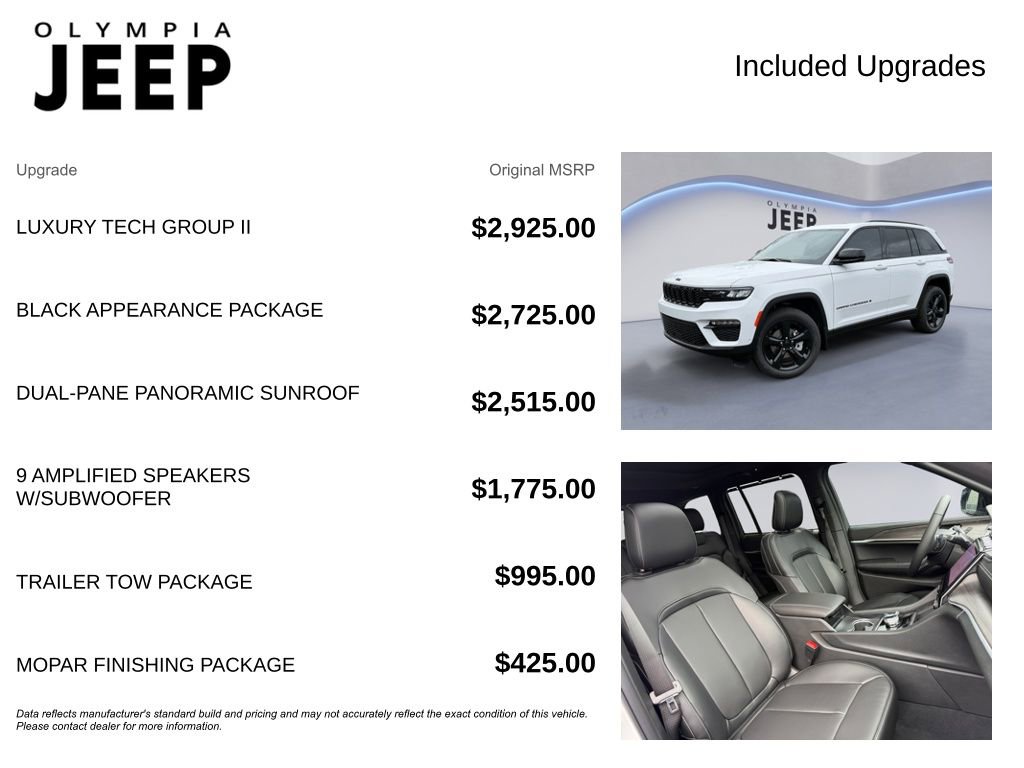 OLYMPIA
JEEP

Included Upgrades

| Upgrade | Original MSRP |
|---|---|
| LUXURY TECH GROUP II | $2,925.00 |
| BLACK APPEARANCE PACKAGE | $2,725.00 |
| DUAL-PANE PANORAMIC SUNROOF | $2,515.00 |
| 9 AMPLIFIED SPEAKERS W/SUBWOOFER | $1,775.00 |
| TRAILER TOW PACKAGE | $995.00 |
| MOPAR FINISHING PACKAGE | $425.00 |

Data reflects manufacturer's standard build and pricing and may not accurately reflect the exact condition of this vehicle. Please contact dealer for more information.

OLYMPIA
JEEP